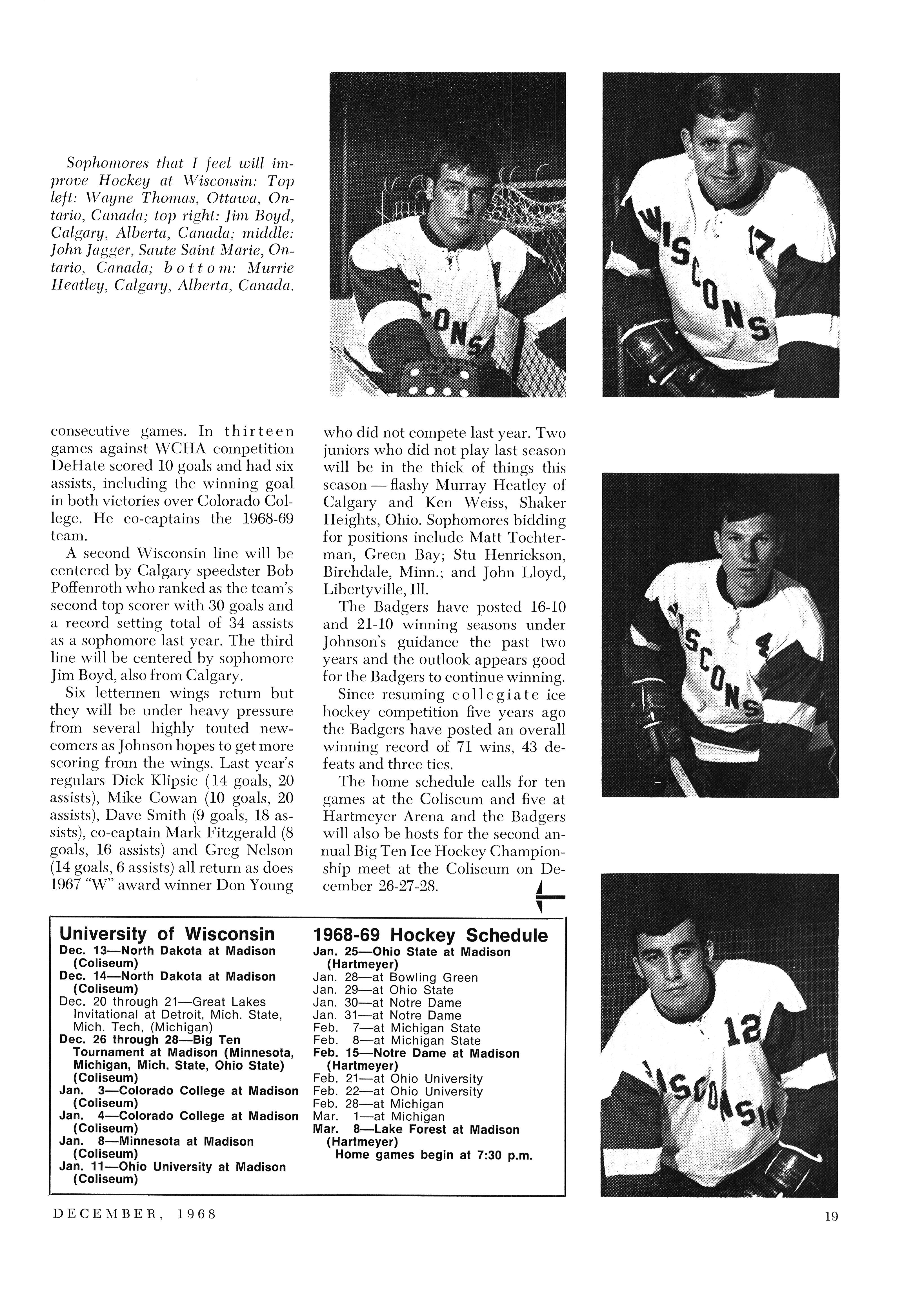 Sophomores that I feel will improve Hockey at Wisconsin: Top left: Wayne Thomas, Ottawa, Ontario, Canada; top right: Jim Boyd, Calgary, Alberta, Canada; middle: John Jagger, Saute Saint Marie, Ontario, Canada; bottom: Murrie Heatley, Calgary, Alberta, Canada.

consecutive games. In thirteen games against WCHA competition DeHate scored 10 goals and had six assists, including the winning goal in both victories over Colorado College. He co-captains the 1968-69 team.

A second Wisconsin line will be centered by Calgary speedster Bob Poffenroth who ranked as the team's second top scorer with 30 goals and a record setting total of 34 assists as a sophomore last year. The third line will be centered by sophomore Jim Boyd, also from Calgary.

Six lettermen wings return but they will be under heavy pressure from several highly touted newcomers as Johnson hopes to get more scoring from the wings. Last year's regulars Dick Klipsic (14 goals, 20 assists), Mike Cowan (10 goals, 20 assists), Dave Smith (9 goals, 18 assists), co-captain Mark Fitzgerald (8 goals, 16 assists) and Greg Nelson (14 goals, 6 assists) all return as does 1967 "W" award winner Don Young who did not compete last year. Two juniors who did not play last season will be in the thick of things this season — flashy Murray Heatley of Calgary and Ken Weiss, Shaker Heights, Ohio. Sophomores bidding for positions include Matt Tochterman, Green Bay; Stu Henrickson, Birchdale, Minn.; and John Lloyd, Libertyville, Ill.

The Badgers have posted 16-10 and 21-10 winning seasons under Johnson's guidance the past two years and the outlook appears good for the Badgers to continue winning.

Since resuming collegiate ice hockey competition five years ago the Badgers have posted an overall winning record of 71 wins, 43 defeats and three ties.

The home schedule calls for ten games at the Coliseum and five at Hartmeyer Arena and the Badgers will also be hosts for the second annual Big Ten Ice Hockey Championship meet at the Coliseum on December 26-27-28.

University of Wisconsin
Dec. 13—North Dakota at Madison (Coliseum)
Dec. 14—North Dakota at Madison (Coliseum)
Dec. 20 through 21—Great Lakes Invitational at Detroit, Mich. State, Mich. Tech, (Michigan)
Dec. 26 through 28—Big Ten Tournament at Madison (Minnesota, Michigan, Mich. State, Ohio State) (Coliseum)
Jan. 3—Colorado College at Madison (Coliseum)
Jan. 4—Colorado College at Madison (Coliseum)
Jan. 8—Minnesota at Madison (Coliseum)
Jan. 11—Ohio University at Madison (Coliseum)

1968-69 Hockey Schedule
Jan. 25—Ohio State at Madison (Hartmeyer)
Jan. 28—at Bowling Green
Jan. 29—at Ohio State
Jan. 30—at Notre Dame
Jan. 31—at Notre Dame
Feb. 7—at Michigan State
Feb. 8—at Michigan State
Feb. 15—Notre Dame at Madison (Hartmeyer)
Feb. 21—at Ohio University
Feb. 22—at Ohio University
Feb. 28—at Michigan
Mar. 1—at Michigan
Mar. 8—Lake Forest at Madison (Hartmeyer)
Home games begin at 7:30 p.m.

DECEMBER, 1968

19